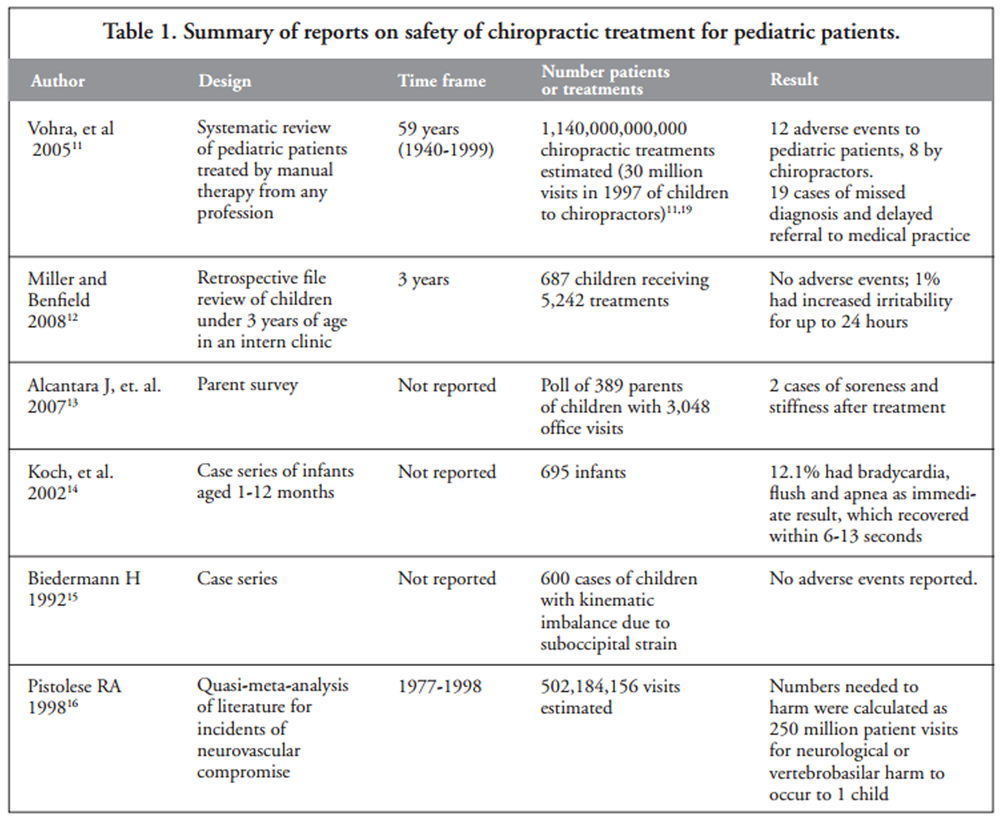 Table 1. Summary of reports on safety of chiropractic treatment for pediatric patients.

| Author | Design | Time frame | Number patients or treatments | Result |
|---|---|---|---|---|
| Vohra, et al 2005$^{11}$ | Systematic review of pediatric patients treated by manual therapy from any profession | 59 years (1940-1999) | 1,140,000,000,000 chiropractic treatments estimated (30 million visits in 1997 of children to chiropractors)$^{11,19}$ | 12 adverse events to pediatric patients, 8 by chiropractors. 19 cases of missed diagnosis and delayed referral to medical practice |
| Miller and Benfield 2008$^{12}$ | Retrospective file review of children under 3 years of age in an intern clinic | 3 years | 687 children receiving 5,242 treatments | No adverse events; 1% had increased irritability for up to 24 hours |
| Alcantara J, et. al. 2007$^{13}$ | Parent survey | Not reported | Poll of 389 parents of children with 3,048 office visits | 2 cases of soreness and stiffness after treatment |
| Koch, et al. 2002$^{14}$ | Case series of infants aged 1-12 months | Not reported | 695 infants | 12.1% had bradycardia, flush and apnea as immediate result, which recovered within 6-13 seconds |
| Biedermann H 1992$^{15}$ | Case series | Not reported | 600 cases of children with kinematic imbalance due to suboccipital strain | No adverse events reported. |
| Pistolese RA 1998$^{16}$ | Quasi-meta-analysis of literature for incidents of neurovascular compromise | 1977-1998 | 502,184,156 visits estimated | Numbers needed to harm were calculated as 250 million patient visits for neurological or vertebrobasilar harm to occur to 1 child |